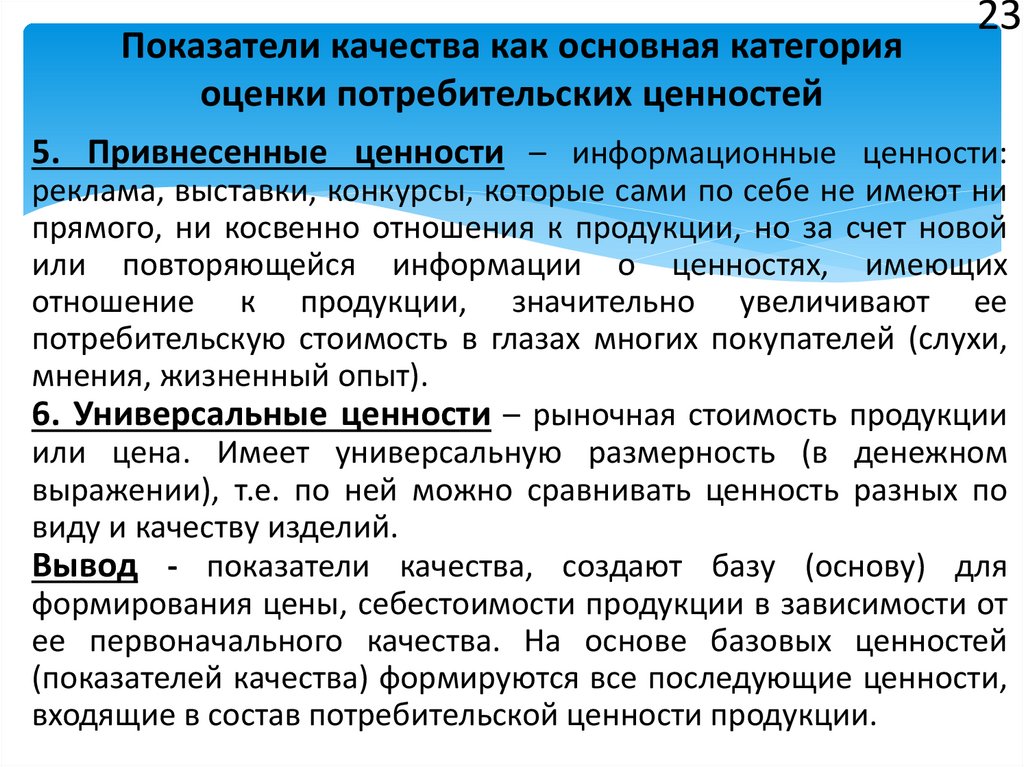 23

Показатели качества как основная категория оценки потребительских ценностей

5. Привнесенные ценности – информационные ценности: реклама, выставки, конкурсы, которые сами по себе не имеют ни прямого, ни косвенно отношения к продукции, но за счет новой или повторяющейся информации о ценностях, имеющих отношение к продукции, значительно увеличивают ее потребительскую стоимость в глазах многих покупателей (слухи, мнения, жизненный опыт).

6. Универсальные ценности – рыночная стоимость продукции или цена. Имеет универсальную размерность (в денежном выражении), т.е. по ней можно сравнивать ценность разных по виду и качеству изделий.

Вывод - показатели качества, создают базу (основу) для формирования цены, себестоимости продукции в зависимости от ее первоначального качества. На основе базовых ценностей (показателей качества) формируются все последующие ценности, входящие в состав потребительской ценности продукции.